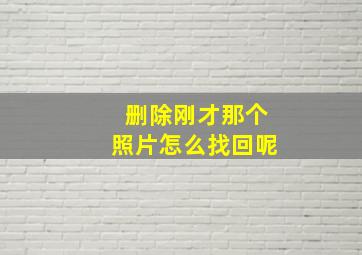 删除刚才那个
照片怎么找回呢